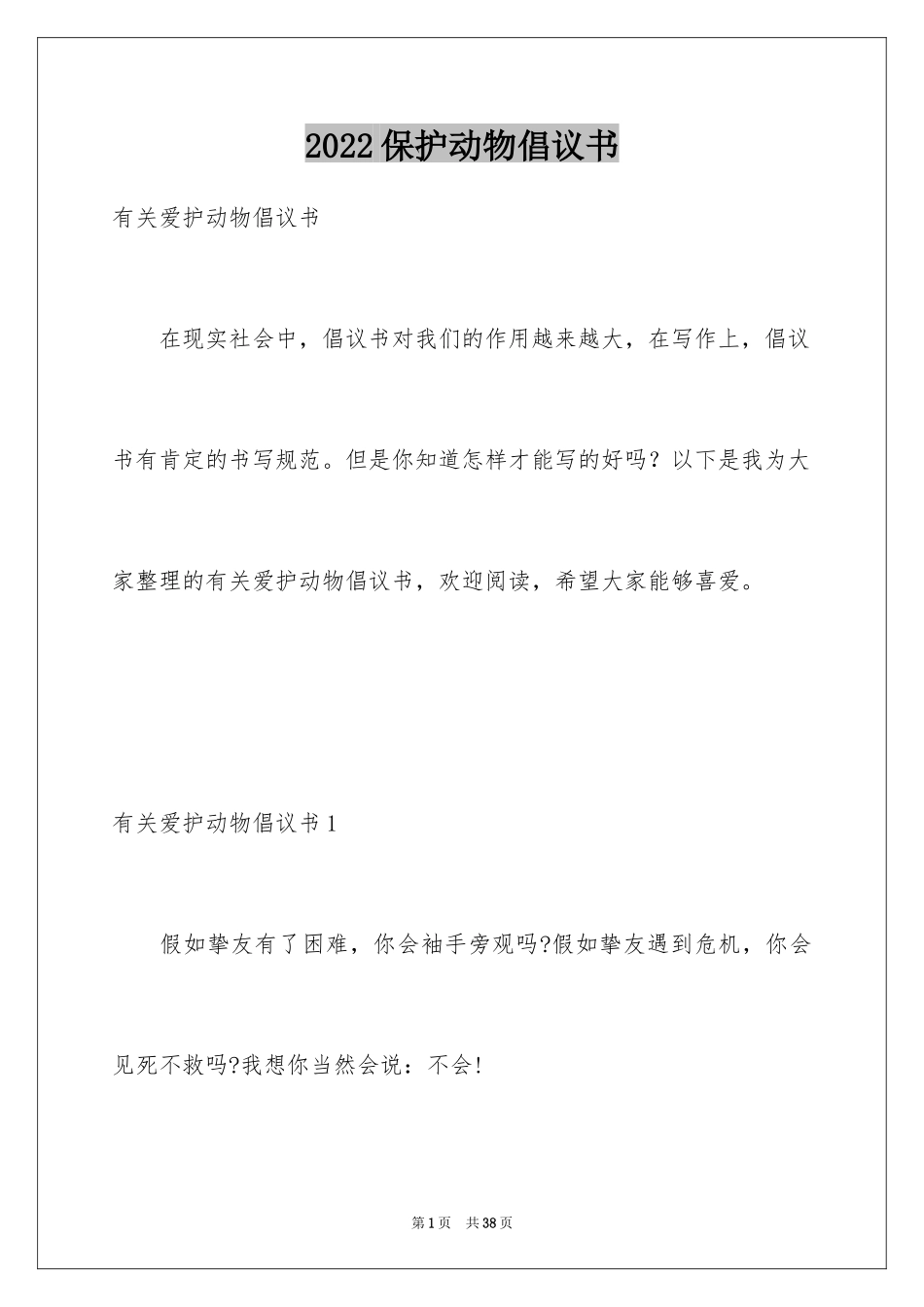 2022保护动物倡议书

有关爱护动物倡议书

在现实社会中，倡议书对我们的作用越来越大，在写作上，倡议书有肯定的书写规范。但是你知道怎样才能写的好吗？以下是我为大家整理的有关爱护动物倡议书，欢迎阅读，希望大家能够喜爱。

有关爱护动物倡议书1

假如挚友有了困难，你会袖手旁观吗?假如挚友遇到危机，你会见死不救吗?我想你当然会说：不会!

第1页　共38页